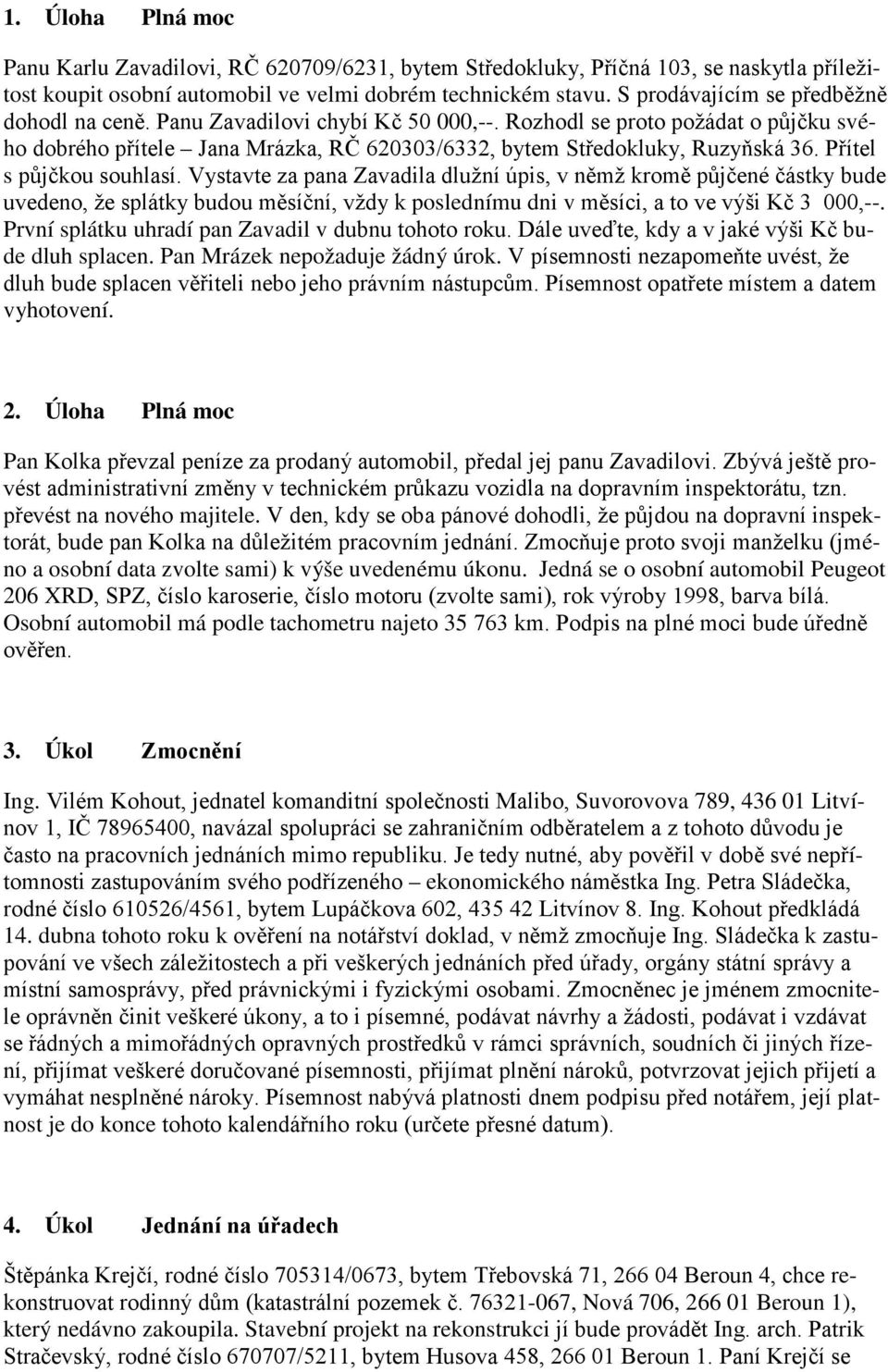 1. Úloha Plná moc

Panu Karlu Zavadilovi, RČ 620709/6231, bytem Středokluky, Příčná 103, se naskytla příležitost koupit osobní automobil ve velmi dobrém technickém stavu. S prodávajícím se předběžně dohodl na ceně. Panu Zavadilovi chybí Kč 50 000,--. Rozhodl se proto požádat o půjčku svého dobrého přítele – Jana Mrázka, RČ 620303/6332, bytem Středokluky, Ruzyňská 36. Přítel s půjčkou souhlasí. Vystavte za pana Zavadila dlužní úpis, v němž kromě půjčené částky bude uvedeno, že splátky budou měsíční, vždy k poslednímu dni v měsíci, a to ve výši Kč 3 000,--. První splátku uhradí pan Zavadil v dubnu tohoto roku. Dále uveďte, kdy a v jaké výši Kč bude dluh splacen. Pan Mrázek nepožaduje žádný úrok. V písemnosti nezapomeňte uvést, že dluh bude splacen věřiteli nebo jeho právním nástupcům. Písemnost opatřete místem a datem vyhotovení.

2. Úloha Plná moc

Pan Kolka převzal peníze za prodaný automobil, předal jej panu Zavadilovi. Zbývá ještě provést administrativní změny v technickém průkazu vozidla na dopravním inspektorátu, tzn. převést na nového majitele. V den, kdy se oba pánové dohodli, že půjdou na dopravní inspektorát, bude pan Kolka na důležitém pracovním jednání. Zmocňuje proto svoji manželku (jméno a osobní data zvolte sami) k výše uvedenému úkonu. Jedná se o osobní automobil Peugeot 206 XRD, SPZ, číslo karoserie, číslo motoru (zvolte sami), rok výroby 1998, barva bílá. Osobní automobil má podle tachometru najeto 35 763 km. Podpis na plné moci bude úředně ověřen.

3. Úkol Zmocnění

Ing. Vilém Kohout, jednatel komanditní společnosti Malibo, Suvorovova 789, 436 01 Litvínov 1, IČ 78965400, navázal spolupráci se zahraničním odběratelem a z tohoto důvodu je často na pracovních jednáních mimo republiku. Je tedy nutné, aby pověřil v době své nepřítomnosti zastupováním svého podřízeného – ekonomického náměstka Ing. Petra Sládečka, rodné číslo 610526/4561, bytem Lupáčkova 602, 435 42 Litvínov 8. Ing. Kohout předkládá 14. dubna tohoto roku k ověření na notářství doklad, v němž zmocňuje Ing. Sládečka k zastupování ve všech záležitostech a při veškerých jednáních před úřady, orgány státní správy a místní samosprávy, před právnickými i fyzickými osobami. Zmocněnec je jménem zmocnitele oprávněn činit veškeré úkony, a to i písemné, podávat návrhy a žádosti, podávat i vzdávat se řádných a mimořádných opravných prostředků v rámci správních, soudních či jiných řízení, přijímat veškeré doručované písemnosti, přijímat plnění nároků, potvrzovat jejich přijetí a vymáhat nesplněné nároky. Písemnost nabývá platnosti dnem podpisu před notářem, její platnost je do konce tohoto kalendářního roku (určete přesné datum).

4. Úkol Jednání na úřadech

Štěpánka Krejčí, rodné číslo 705314/0673, bytem Třebovská 71, 266 04 Beroun 4, chce rekonstruovat rodinný dům (katastrální pozemek č. 76321-067, Nová 706, 266 01 Beroun 1), který nedávno zakoupila. Stavební projekt na rekonstrukci jí bude provádět Ing. arch. Patrik Stračevský, rodné číslo 670707/5211, bytem Husova 458, 266 01 Beroun 1. Paní Krejčí se